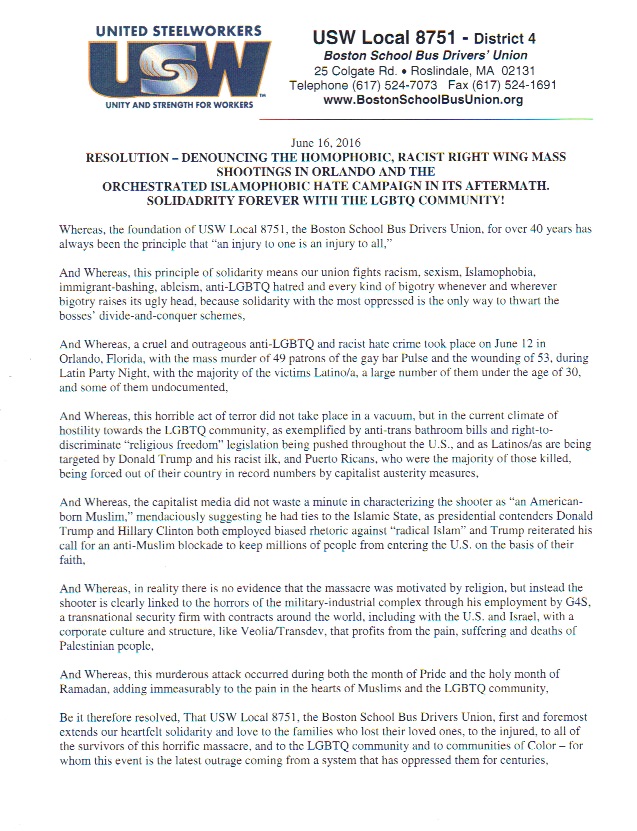 UNITED STEELWORKERS
USW
UNITY AND STRENGTH FOR WORKERS

USW Local 8751 - District 4
Boston School Bus Drivers' Union
25 Colgate Rd. • Roslindale, MA 02131
Telephone (617) 524-7073 Fax (617) 524-1691
www.BostonSchoolBusUnion.org

June 16, 2016
RESOLUTION – DENOUNCING THE HOMOPHOBIC, RACIST RIGHT WING MASS SHOOTINGS IN ORLANDO AND THE ORCHESTRATED ISLAMOPHOBIC HATE CAMPAIGN IN ITS AFTERMATH. SOLIDADRITY FOREVER WITH THE LGBTQ COMMUNITY!

Whereas, the foundation of USW Local 8751, the Boston School Bus Drivers Union, for over 40 years has always been the principle that "an injury to one is an injury to all,"

And Whereas, this principle of solidarity means our union fights racism, sexism, Islamophobia, immigrant-bashing, ableism, anti-LGBTQ hatred and every kind of bigotry whenever and wherever bigotry raises its ugly head, because solidarity with the most oppressed is the only way to thwart the bosses' divide-and-conquer schemes,

And Whereas, a cruel and outrageous anti-LGBTQ and racist hate crime took place on June 12 in Orlando, Florida, with the mass murder of 49 patrons of the gay bar Pulse and the wounding of 53, during Latin Party Night, with the majority of the victims Latino/a, a large number of them under the age of 30, and some of them undocumented,

And Whereas, this horrible act of terror did not take place in a vacuum, but in the current climate of hostility towards the LGBTQ community, as exemplified by anti-trans bathroom bills and right-to-discriminate "religious freedom" legislation being pushed throughout the U.S., and as Latinos/as are being targeted by Donald Trump and his racist ilk, and Puerto Ricans, who were the majority of those killed, being forced out of their country in record numbers by capitalist austerity measures,

And Whereas, the capitalist media did not waste a minute in characterizing the shooter as "an American-born Muslim," mendaciously suggesting he had ties to the Islamic State, as presidential contenders Donald Trump and Hillary Clinton both employed biased rhetoric against "radical Islam" and Trump reiterated his call for an anti-Muslim blockade to keep millions of people from entering the U.S. on the basis of their faith,

And Whereas, in reality there is no evidence that the massacre was motivated by religion, but instead the shooter is clearly linked to the horrors of the military-industrial complex through his employment by G4S, a transnational security firm with contracts around the world, including with the U.S. and Israel, with a corporate culture and structure, like Veolia/Transdev, that profits from the pain, suffering and deaths of Palestinian people,

And Whereas, this murderous attack occurred during both the month of Pride and the holy month of Ramadan, adding immeasurably to the pain in the hearts of Muslims and the LGBTQ community,

Be it therefore resolved, That USW Local 8751, the Boston School Bus Drivers Union, first and foremost extends our heartfelt solidarity and love to the families who lost their loved ones, to the injured, to all of the survivors of this horrific massacre, and to the LGBTQ community and to communities of Color – for whom this event is the latest outrage coming from a system that has oppressed them for centuries,